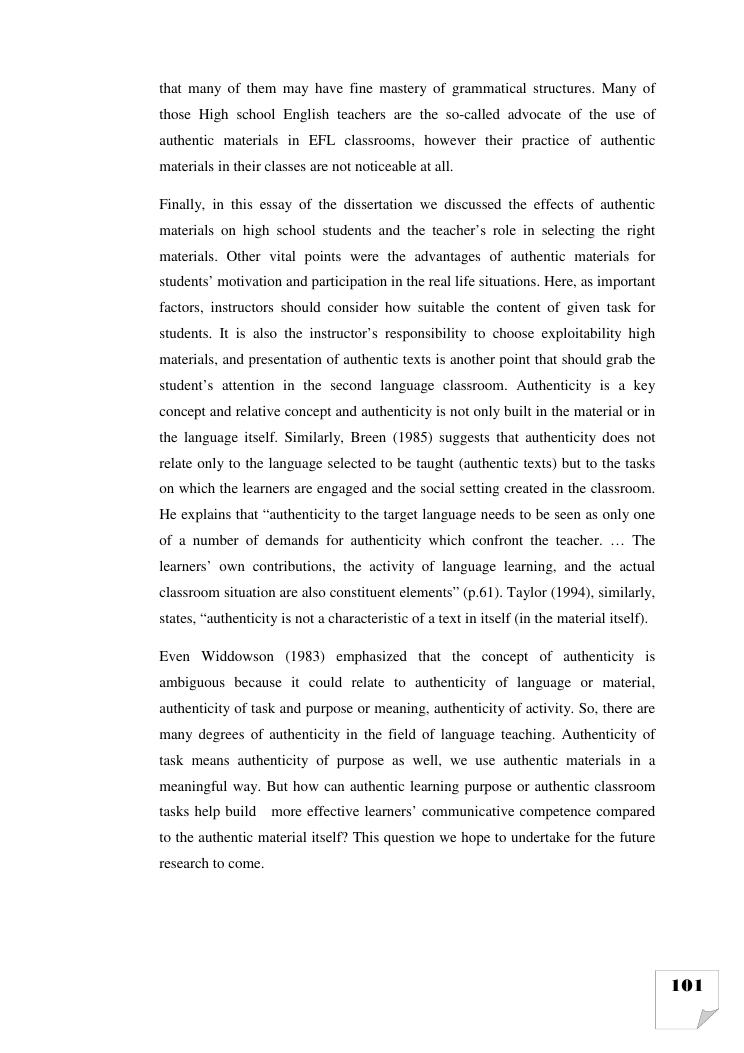 that many of them may have fine mastery of grammatical structures. Many of those High school English teachers are the so-called advocate of the use of authentic materials in EFL classrooms, however their practice of authentic materials in their classes are not noticeable at all.

Finally, in this essay of the dissertation we discussed the effects of authentic materials on high school students and the teacher's role in selecting the right materials. Other vital points were the advantages of authentic materials for students' motivation and participation in the real life situations. Here, as important factors, instructors should consider how suitable the content of given task for students. It is also the instructor's responsibility to choose exploitability high materials, and presentation of authentic texts is another point that should grab the student's attention in the second language classroom. Authenticity is a key concept and relative concept and authenticity is not only built in the material or in the language itself. Similarly, Breen (1985) suggests that authenticity does not relate only to the language selected to be taught (authentic texts) but to the tasks on which the learners are engaged and the social setting created in the classroom. He explains that "authenticity to the target language needs to be seen as only one of a number of demands for authenticity which confront the teacher. … The learners' own contributions, the activity of language learning, and the actual classroom situation are also constituent elements" (p.61). Taylor (1994), similarly, states, "authenticity is not a characteristic of a text in itself (in the material itself).

Even Widdowson (1983) emphasized that the concept of authenticity is ambiguous because it could relate to authenticity of language or material, authenticity of task and purpose or meaning, authenticity of activity. So, there are many degrees of authenticity in the field of language teaching. Authenticity of task means authenticity of purpose as well, we use authentic materials in a meaningful way. But how can authentic learning purpose or authentic classroom tasks help build more effective learners' communicative competence compared to the authentic material itself? This question we hope to undertake for the future research to come.

101